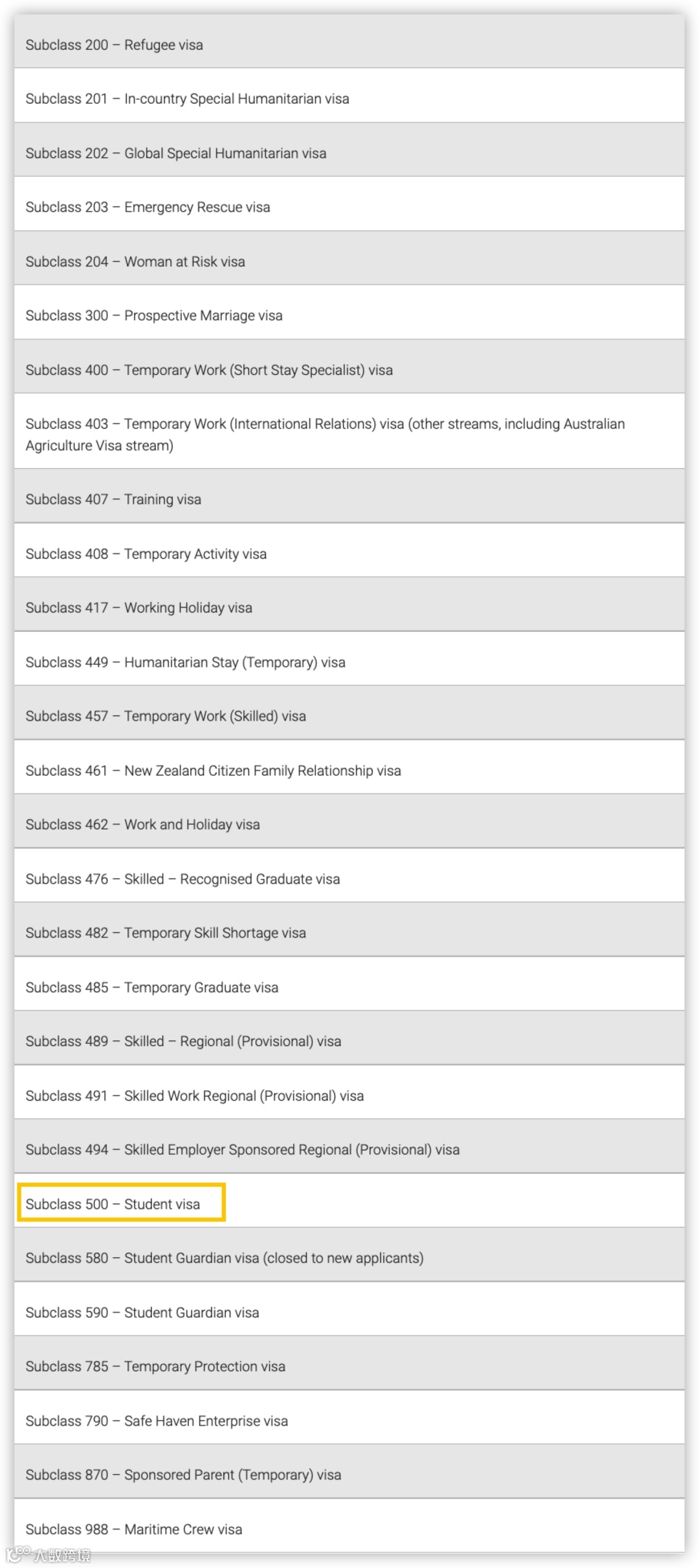 Subclass 200 – Refugee visa

Subclass 201 – In-country Special Humanitarian visa

Subclass 202 – Global Special Humanitarian visa

Subclass 203 – Emergency Rescue visa

Subclass 204 – Woman at Risk visa

Subclass 300 – Prospective Marriage visa

Subclass 400 – Temporary Work (Short Stay Specialist) visa

Subclass 403 – Temporary Work (International Relations) visa (other streams, including Australian Agriculture Visa stream)

Subclass 407 – Training visa

Subclass 408 – Temporary Activity visa

Subclass 417 – Working Holiday visa

Subclass 449 – Humanitarian Stay (Temporary) visa

Subclass 457 – Temporary Work (Skilled) visa

Subclass 461 – New Zealand Citizen Family Relationship visa

Subclass 462 – Work and Holiday visa

Subclass 476 – Skilled – Recognised Graduate visa

Subclass 482 – Temporary Skill Shortage visa

Subclass 485 – Temporary Graduate visa

Subclass 489 – Skilled – Regional (Provisional) visa

Subclass 491 – Skilled Work Regional (Provisional) visa

Subclass 494 – Skilled Employer Sponsored Regional (Provisional) visa

Subclass 500 – Student visa

Subclass 580 – Student Guardian visa (closed to new applicants)

Subclass 590 – Student Guardian visa

Subclass 785 – Temporary Protection visa

Subclass 790 – Safe Haven Enterprise visa

Subclass 870 – Sponsored Parent (Temporary) visa

Subclass 988 – Maritime Crew visa

大数跨境